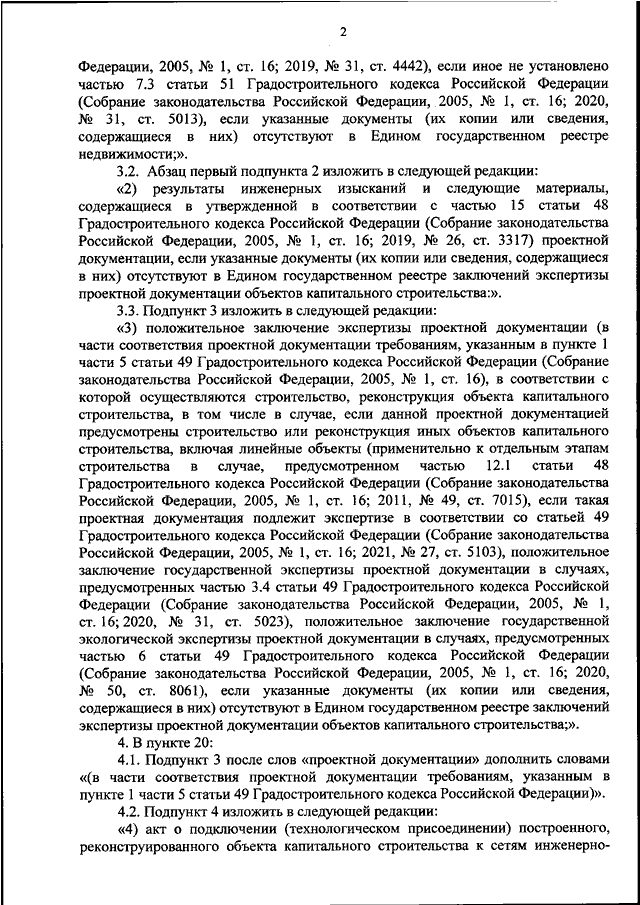 2

Федерации, 2005, № 1, ст. 16; 2019, № 31, ст. 4442), если иное не установлено частью 7.3 статьи 51 Градостроительного кодекса Российской Федерации (Собрание законодательства Российской Федерации, 2005, № 1, ст. 16; 2020, № 31, ст. 5013), если указанные документы (их копии или сведения, содержащиеся в них) отсутствуют в Едином государственном реестре недвижимости;».

3.2. Абзац первый подпункта 2 изложить в следующей редакции:

«2) результаты инженерных изысканий и следующие материалы, содержащиеся в утвержденной в соответствии с частью 15 статьи 48 Градостроительного кодекса Российской Федерации (Собрание законодательства Российской Федерации, 2005, № 1, ст. 16; 2019, № 26, ст. 3317) проектной документации, если указанные документы (их копии или сведения, содержащиеся в них) отсутствуют в Едином государственном реестре заключений экспертизы проектной документации объектов капитального строительства:».

3.3. Подпункт 3 изложить в следующей редакции:

«3) положительное заключение экспертизы проектной документации (в части соответствия проектной документации требованиям, указанным в пункте 1 части 5 статьи 49 Градостроительного кодекса Российской Федерации (Собрание законодательства Российской Федерации, 2005, № 1, ст. 16), в соответствии с которой осуществляются строительство, реконструкция объекта капитального строительства, в том числе в случае, если данной проектной документацией предусмотрены строительство или реконструкция иных объектов капитального строительства, включая линейные объекты (применительно к отдельным этапам строительства в случае, предусмотренном частью 12.1 статьи 48 Градостроительного кодекса Российской Федерации (Собрание законодательства Российской Федерации, 2005, № 1, ст. 16; 2011, № 49, ст. 7015), если такая проектная документация подлежит экспертизе в соответствии со статьей 49 Градостроительного кодекса Российской Федерации (Собрание законодательства Российской Федерации, 2005, № 1, ст. 16; 2021, № 27, ст. 5103), положительное заключение государственной экспертизы проектной документации в случаях, предусмотренных частью 3.4 статьи 49 Градостроительного кодекса Российской Федерации (Собрание законодательства Российской Федерации, 2005, № 1, ст. 16; 2020, № 31, ст. 5023), положительное заключение государственной экологической экспертизы проектной документации в случаях, предусмотренных частью 6 статьи 49 Градостроительного кодекса Российской Федерации (Собрание законодательства Российской Федерации, 2005, № 1, ст. 16; 2020, № 50, ст. 8061), если указанные документы (их копии или сведения, содержащиеся в них) отсутствуют в Едином государственном реестре заключений экспертизы проектной документации объектов капитального строительства;».

4. В пункте 20:

4.1. Подпункт 3 после слов «проектной документации» дополнить словами «(в части соответствия проектной документации требованиям, указанным в пункте 1 части 5 статьи 49 Градостроительного кодекса Российской Федерации)».

4.2. Подпункт 4 изложить в следующей редакции:

«4) акт о подключении (технологическом присоединении) построенного, реконструированного объекта капитального строительства к сетям инженерно-